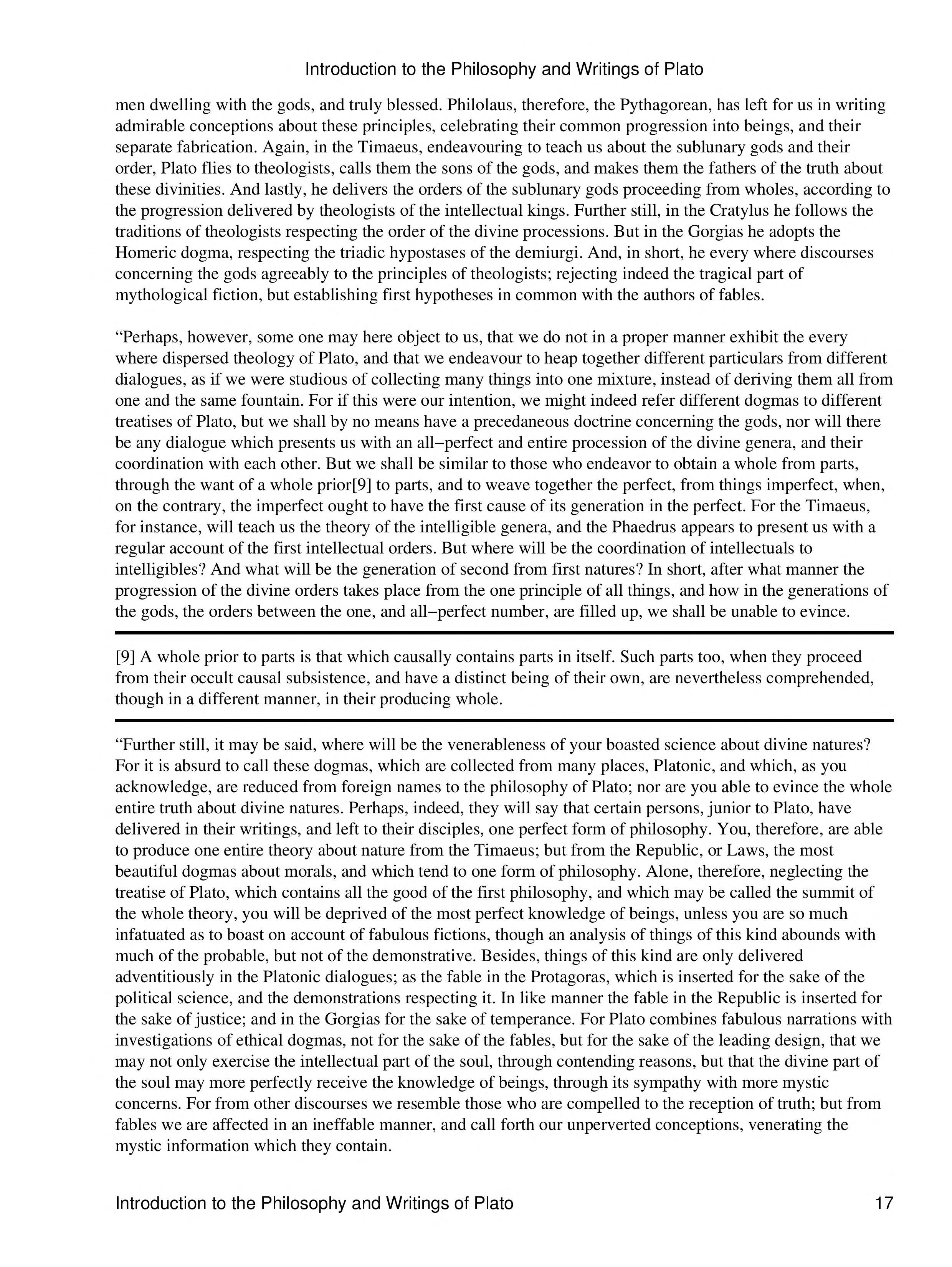 Introduction to the Philosophy and Writings of Plato

men dwelling with the gods, and truly blessed. Philolaus, therefore, the Pythagorean, has left for us in writing admirable conceptions about these principles, celebrating their common progression into beings, and their separate fabrication. Again, in the Timaeus, endeavouring to teach us about the sublunary gods and their order, Plato flies to theologists, calls them the sons of the gods, and makes them the fathers of the truth about these divinities. And lastly, he delivers the orders of the sublunary gods proceeding from wholes, according to the progression delivered by theologists of the intellectual kings. Further still, in the Cratylus he follows the traditions of theologists respecting the order of the divine processions. But in the Gorgias he adopts the Homeric dogma, respecting the triadic hypostases of the demiurgi. And, in short, he every where discourses concerning the gods agreeably to the principles of theologists; rejecting indeed the tragical part of mythological fiction, but establishing first hypotheses in common with the authors of fables.

“Perhaps, however, some one may here object to us, that we do not in a proper manner exhibit the every where dispersed theology of Plato, and that we endeavour to heap together different particulars from different dialogues, as if we were studious of collecting many things into one mixture, instead of deriving them all from one and the same fountain. For if this were our intention, we might indeed refer different dogmas to different treatises of Plato, but we shall by no means have a precedaneous doctrine concerning the gods, nor will there be any dialogue which presents us with an all–perfect and entire procession of the divine genera, and their coordination with each other. But we shall be similar to those who endeavor to obtain a whole from parts, through the want of a whole prior[9] to parts, and to weave together the perfect, from things imperfect, when, on the contrary, the imperfect ought to have the first cause of its generation in the perfect. For the Timaeus, for instance, will teach us the theory of the intelligible genera, and the Phaedrus appears to present us with a regular account of the first intellectual orders. But where will be the coordination of intellectuals to intelligibles? And what will be the generation of second from first natures? In short, after what manner the progression of the divine orders takes place from the one principle of all things, and how in the generations of the gods, the orders between the one, and all–perfect number, are filled up, we shall be unable to evince.

[9] A whole prior to parts is that which causally contains parts in itself. Such parts too, when they proceed from their occult causal subsistence, and have a distinct being of their own, are nevertheless comprehended, though in a different manner, in their producing whole.

“Further still, it may be said, where will be the venerableness of your boasted science about divine natures? For it is absurd to call these dogmas, which are collected from many places, Platonic, and which, as you acknowledge, are reduced from foreign names to the philosophy of Plato; nor are you able to evince the whole entire truth about divine natures. Perhaps, indeed, they will say that certain persons, junior to Plato, have delivered in their writings, and left to their disciples, one perfect form of philosophy. You, therefore, are able to produce one entire theory about nature from the Timaeus; but from the Republic, or Laws, the most beautiful dogmas about morals, and which tend to one form of philosophy. Alone, therefore, neglecting the treatise of Plato, which contains all the good of the first philosophy, and which may be called the summit of the whole theory, you will be deprived of the most perfect knowledge of beings, unless you are so much infatuated as to boast on account of fabulous fictions, though an analysis of things of this kind abounds with much of the probable, but not of the demonstrative. Besides, things of this kind are only delivered adventitiously in the Platonic dialogues; as the fable in the Protagoras, which is inserted for the sake of the political science, and the demonstrations respecting it. In like manner the fable in the Republic is inserted for the sake of justice; and in the Gorgias for the sake of temperance. For Plato combines fabulous narrations with investigations of ethical dogmas, not for the sake of the fables, but for the sake of the leading design, that we may not only exercise the intellectual part of the soul, through contending reasons, but that the divine part of the soul may more perfectly receive the knowledge of beings, through its sympathy with more mystic concerns. For from other discourses we resemble those who are compelled to the reception of truth; but from fables we are affected in an ineffable manner, and call forth our unperverted conceptions, venerating the mystic information which they contain.

Introduction to the Philosophy and Writings of Plato 17